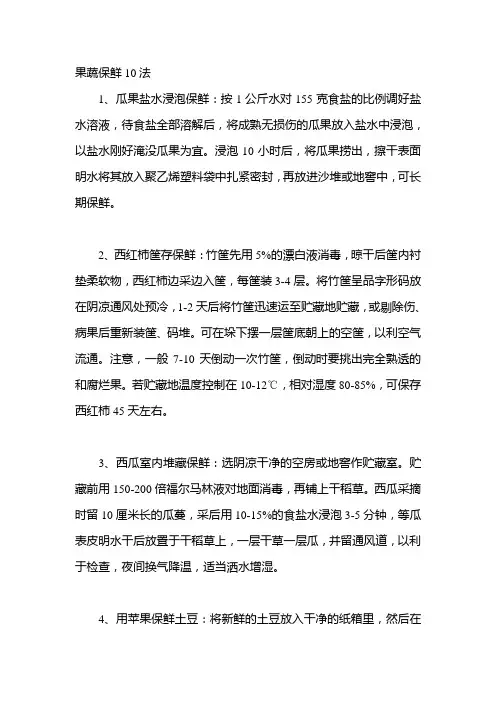 果蔬保鲜 10 法

1、瓜果盐水浸泡保鲜：按 1 公斤水对 155 克食盐的比例调好盐水溶液，待食盐全部溶解后，将成熟无损伤的瓜果放入盐水中浸泡，以盐水刚好淹没瓜果为宜。浸泡 10 小时后，将瓜果捞出，擦干表面明水将其放入聚乙烯塑料袋中扎紧密封，再放进沙堆或地窖中，可长期保鲜。

2、西红柿筐存保鲜：竹筐先用 5%的漂白液消毒，晾干后筐内衬垫柔软物，西红柿边采边入筐，每筐装 3-4 层。将竹筐呈品字形码放在阴凉通风处预冷，1-2 天后将竹筐迅速运至贮藏地贮藏，或剔除伤、病果后重新装筐、码堆。可在垛下摆一层筐底朝上的空筐，以利空气流通。注意，一般 7-10 天倒动一次竹筐，倒动时要挑出完全熟透的和腐烂果。若贮藏地温度控制在 10-12℃，相对湿度 80-85%，可保存西红柿 45 天左右。

3、西瓜室内堆藏保鲜：选阴凉干净的空房或地窖作贮藏室。贮藏前用 150-200 倍福尔马林液对地面消毒，再铺上干稻草。西瓜采摘时留 10 厘米长的瓜蔓，采后用 10-15%的食盐水浸泡 3-5 分钟，等瓜表皮明水干后放置于干稻草上，一层干草一层瓜，并留通风道，以利于检查，夜间换气降温，适当洒水增湿。

4、用苹果保鲜土豆：将新鲜的土豆放入干净的纸箱里，然后在